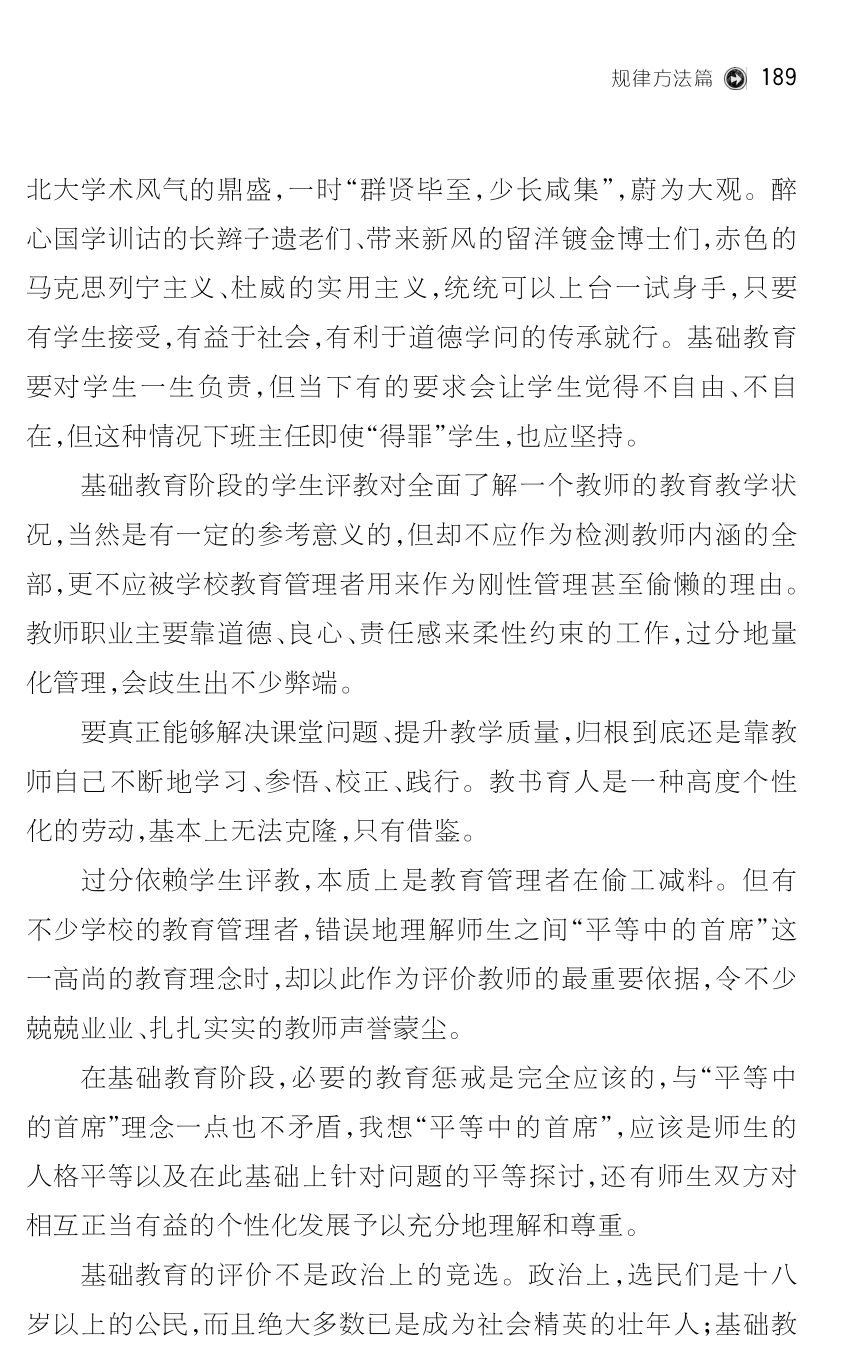 规律方法篇 189

北大学术风气的鼎盛，一时“群贤毕至，少长咸集”，蔚为大观。醉心国学训诂的长辫子遗老们、带来新风的留洋镀金博士们，赤色的马克思列宁主义、杜威的实用主义，统统可以上台一试身手，只要有学生接受，有益于社会，有利于道德学问的传承就行。基础教育要对学生一生负责，但当下有的要求会让学生觉得不自由、不自在，但这种情况下班主任即使“得罪”学生，也应坚持。

基础教育阶段的学生评教对全面了解一个教师的教育教学状况，当然是有一定的参考意义的，但却不应作为检测教师内涵的全部，更不应被学校教育管理者用来作为刚性管理甚至偷懒的理由。教师职业主要靠道德、良心、责任感来柔性约束的工作，过分地量化管理，会歧生出不少弊端。

要真正能够解决课堂问题、提升教学质量，归根到底还是靠教师自己不断地学习、参悟、校正、践行。教书育人是一种高度个性化的劳动，基本上无法克隆，只有借鉴。

过分依赖学生评教，本质上是教育管理者在偷工减料。但有不少学校的教育管理者，错误地理解师生之间“平等中的首席”这一高尚的教育理念时，却以此作为评价教师的最重要依据，令不少兢兢业业、扎扎实实的教师声誉蒙尘。

在基础教育阶段，必要的教育惩戒是完全应该的，与“平等中的首席”理念一点也不矛盾，我想“平等中的首席”，应该是师生的人格平等以及在此基础上针对问题的平等探讨，还有师生双方对相互正当有益的个性化发展予以充分地理解和尊重。

基础教育的评价不是政治上的竞选。政治上，选民们是十八岁以上的公民，而且绝大多数已是成为社会精英的壮年人；基础教